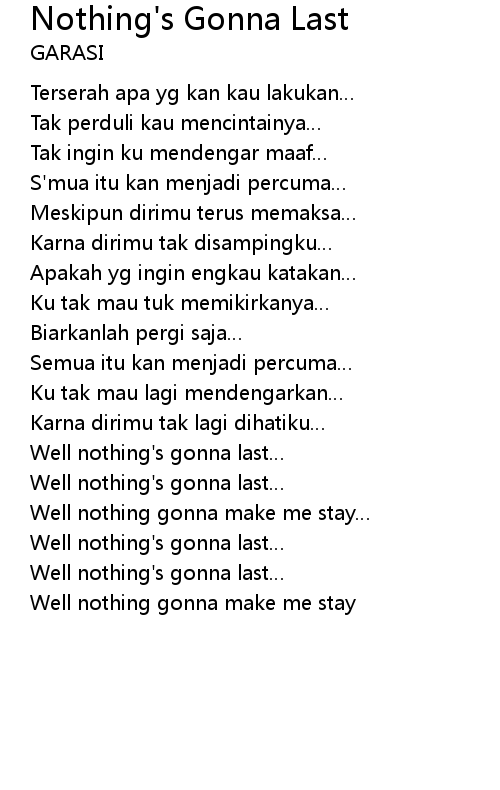 Nothing's Gonna Last
GARASI

Terserah apa yg kan kau lakukan...
Tak perduli kau mencintainya...
Tak ingin ku mendengar maaf...
S'mua itu kan menjadi percuma...
Meskipun dirimu terus memaksa...
Karna dirimu tak disampingku...
Apakah yg ingin engkau katakan...
Ku tak mau tuk memikirkanya...
Biarkanlah pergi saja...
Semua itu kan menjadi percuma...
Ku tak mau lagi mendengarkan...
Karna dirimu tak lagi dihatiku...
Well nothing's gonna last...
Well nothing's gonna last...
Well nothing gonna make me stay...
Well nothing's gonna last...
Well nothing's gonna last...
Well nothing gonna make me stay